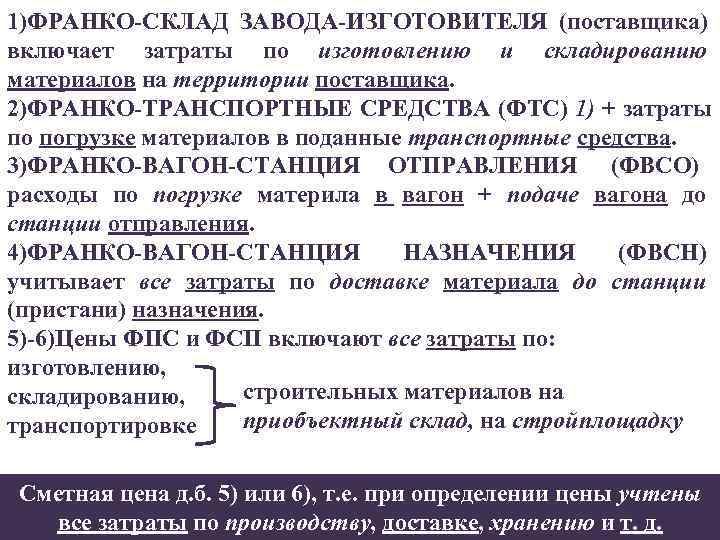 1)ФРАНКО-СКЛАД ЗАВОДА-ИЗГОТОВИТЕЛЯ (поставщика) включает затраты по изготовлению и складированию материалов на территории поставщика.
2)ФРАНКО-ТРАНСПОРТНЫЕ СРЕДСТВА (ФТС) 1) + затраты по погрузке материалов в поданные транспортные средства.
3)ФРАНКО-ВАГОН-СТАНЦИЯ ОТПРАВЛЕНИЯ (ФВСО) расходы по погрузке материла в вагон + подаче вагона до станции отправления.
4)ФРАНКО-ВАГОН-СТАНЦИЯ НАЗНАЧЕНИЯ (ФВСН) учитывает все затраты по доставке материала до станции (пристани) назначения.
5)-6)Цены ФПС и ФСП включают все затраты по:
изготовлению,
складированию,
транспортировке
строительных материалов на приобъектный склад, на стройплощадку

Сметная цена д.б. 5) или 6), т.е. при определении цены учтены все затраты по производству, доставке, хранению и т. д.